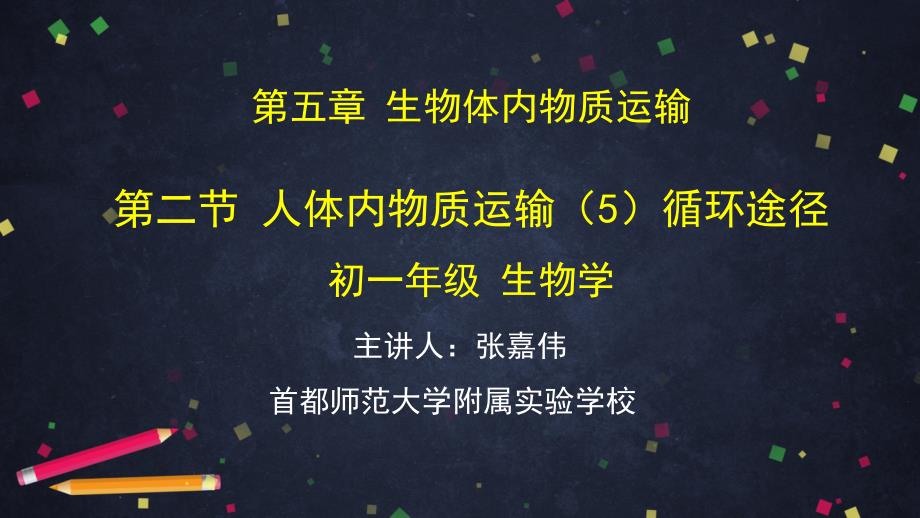 第五章 生物体内物质运输

第二节 人体内物质运输（5）循环途径

初一年级 生物学

主讲人：张嘉伟

首都师范大学附属实验学校